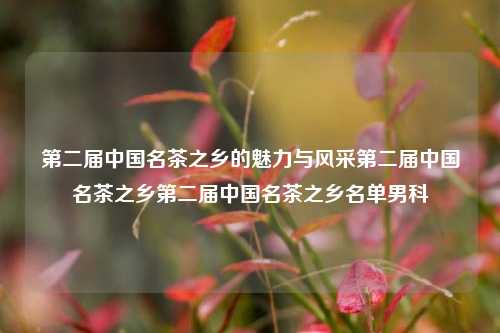 第二届中国名茶之乡的魅力与风采第二届中国名茶之乡第二届中国名茶之乡名单男科